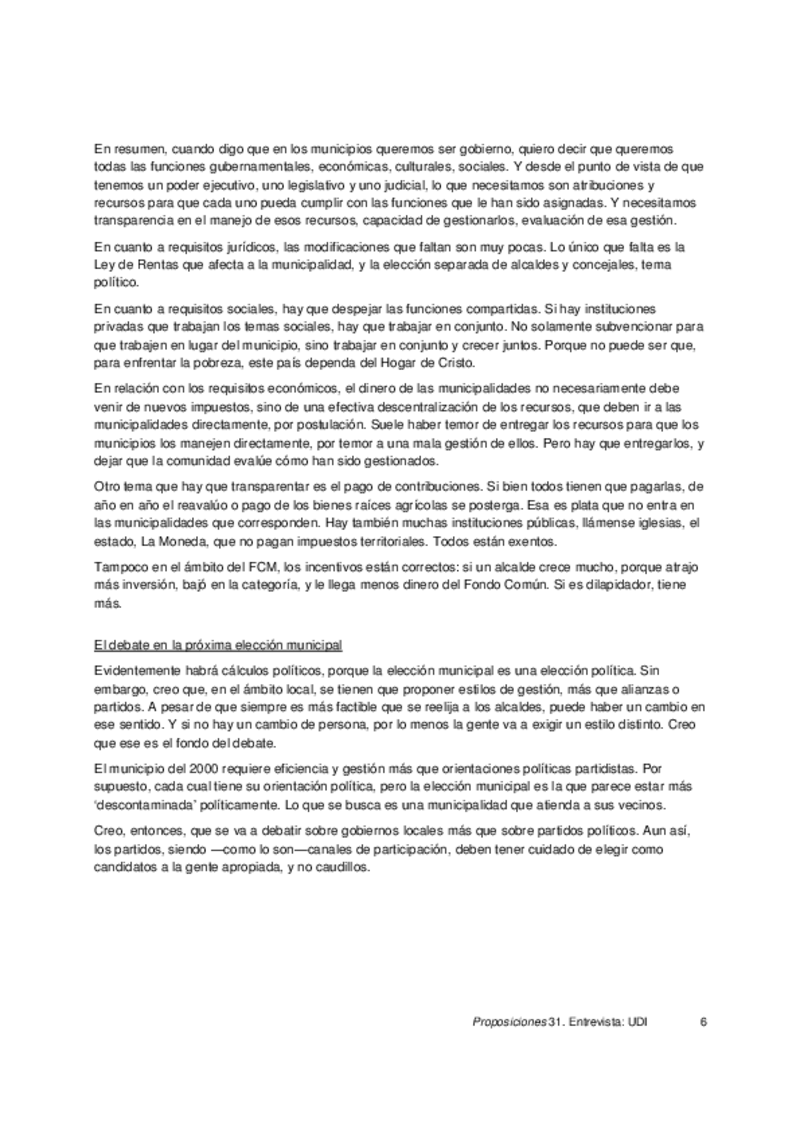 En resumen, cuando digo que en los municipios queremos ser gobierno, quiero decir que queremos todas las funciones gubernamentales, económicas, culturales, sociales. Y desde el punto de vista de que tenemos un poder ejecutivo, uno legislativo y uno judicial, lo que necesitamos son atribuciones y recursos para que cada uno pueda cumplir con las funciones que le han sido asignadas. Y necesitamos transparencia en el manejo de esos recursos, capacidad de gestionarlos, evaluación de esa gestión.

En cuanto a requisitos jurídicos, las modificaciones que faltan son muy pocas. Lo único que falta es la Ley de Rentas que afecta a la municipalidad, y la elección separada de alcaldes y concejales, tema político.

En cuanto a requisitos sociales, hay que despejar las funciones compartidas. Si hay instituciones privadas que trabajan los temas sociales, hay que trabajar en conjunto. No solamente subvencionar para que trabajen en lugar del municipio, sino trabajar en conjunto y crecer juntos. Porque no puede ser que, para enfrentar la pobreza, este país dependa del Hogar de Cristo.

En relación con los requisitos económicos, el dinero de las municipalidades no necesariamente debe venir de nuevos impuestos, sino de una efectiva descentralización de los recursos, que deben ir a las municipalidades directamente, por postulación. Suele haber temor de entregar los recursos para que los municipios los manejen directamente, por temor a una mala gestión de ellos. Pero hay que entregarlos, y dejar que la comunidad evalúe cómo han sido gestionados.

Otro tema que hay que transparentar es el pago de contribuciones. Si bien todos tienen que pagarlas, de año en año el reavalúo o pago de los bienes raíces agrícolas se posterga. Esa es plata que no entra en las municipalidades que corresponden. Hay también muchas instituciones públicas, llámense iglesias, el estado, La Moneda, que no pagan impuestos territoriales. Todos están exentos.

Tampoco en el ámbito del FCM, los incentivos están correctos: si un alcalde crece mucho, porque atrajo más inversión, bajó en la categoría, y le llega menos dinero del Fondo Común. Si es dilapidador, tiene más.

El debate en la próxima elección municipal

Evidentemente habrá cálculos políticos, porque la elección municipal es una elección política. Sin embargo, creo que, en el ámbito local, se tienen que proponer estilos de gestión, más que alianzas o partidos. A pesar de que siempre es más factible que se reelija a los alcaldes, puede haber un cambio en ese sentido. Y si no hay un cambio de persona, por lo menos la gente va a exigir un estilo distinto. Creo que ese es el fondo del debate.

El municipio del 2000 requiere eficiencia y gestión más que orientaciones políticas partidistas. Por supuesto, cada cual tiene su orientación política, pero la elección municipal es la que parece estar más 'descontaminada' políticamente. Lo que se busca es una municipalidad que atienda a sus vecinos.

Creo, entonces, que se va a debatir sobre gobiernos locales más que sobre partidos políticos. Aun así, los partidos, siendo —como lo son—canales de participación, deben tener cuidado de elegir como candidatos a la gente apropiada, y no caudillos.

Proposiciones 31. Entrevista: UDI 6